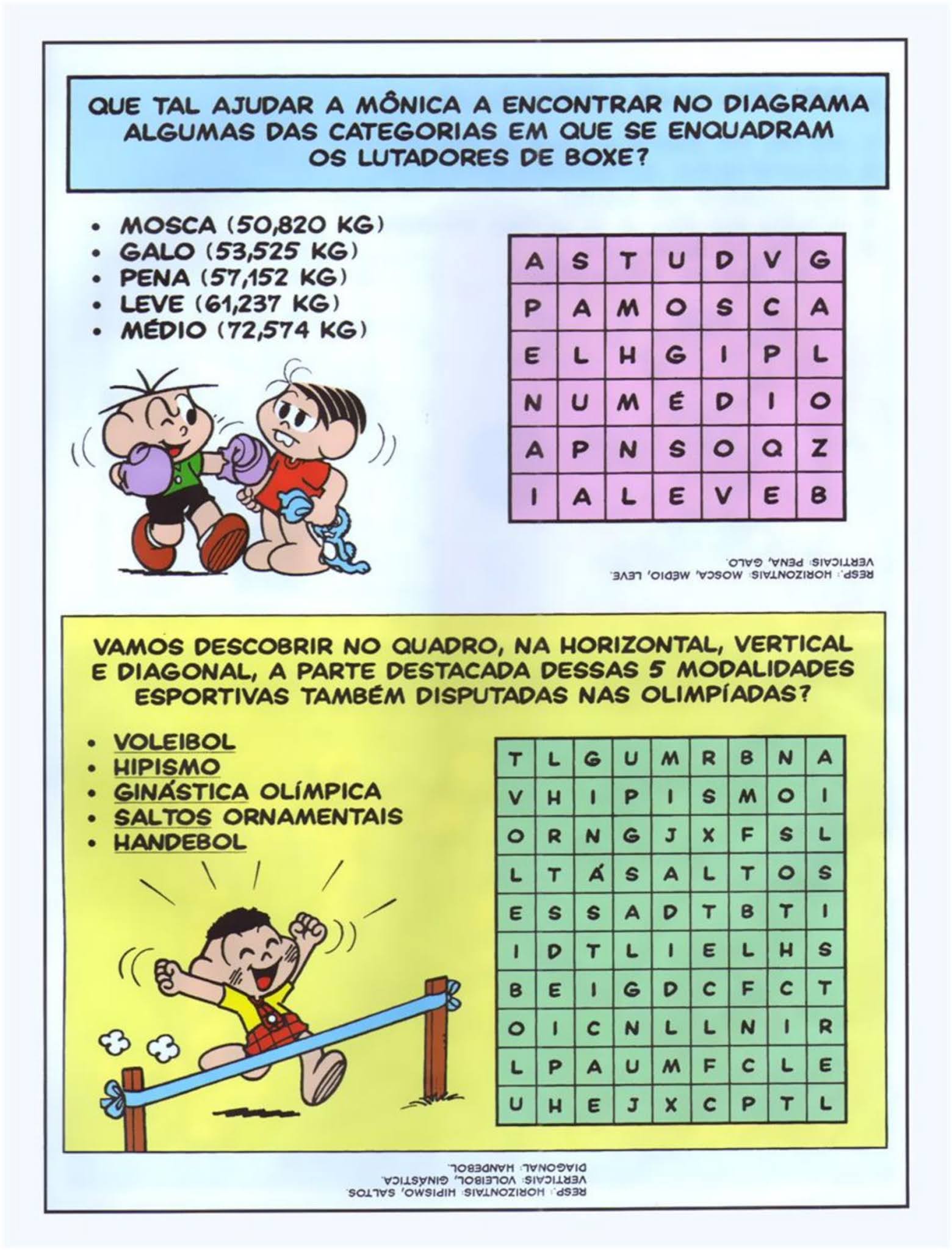 QUE TAL AJUDAR A MÔNICA A ENCONTRAR NO DIAGRAMA ALGUMAS DAS CATEGORIAS EM QUE SE ENQUADRAM OS LUTADORES DE BOXE?

• MOSCA (50,820 KG)
• GALO (53,525 KG)
• PENA (57,152 KG)
• LEVE (61,237 KG)
• MÉDIO (72,574 KG)

| A | S | T | U | D | V | G |
|---|---|---|---|---|---|---|
| P | A | M | O | S | C | A |
| E | L | H | G | I | P | L |
| N | U | M | É | D | I | O |
| A | P | N | S | O | Q | Z |
| I | A | L | E | V | E | B |

RESP.: HORIZONTAIS: MOSCA, MÉDIO, LEVE.
VERTICAIS: PENA, GALO.

VAMOS DESCOBRIR NO QUADRO, NA HORIZONTAL, VERTICAL E DIAGONAL, A PARTE DESTACADA DESSAS 5 MODALIDADES ESPORTIVAS TAMBÉM DISPUTADAS NAS OLIMPÍADAS?

• VOLEIBOL
• HIPISMO
• GINÁSTICA OLÍMPICA
• SALTOS ORNAMENTAIS
• HANDEBOL

| T | L | G | U | M | R | B | N | A |
|---|---|---|---|---|---|---|---|---|
| V | H | I | P | I | S | M | O | I |
| O | R | N | G | J | X | F | S | L |
| L | T | Á | S | A | L | T | O | S |
| E | S | S | A | D | T | B | T | I |
| I | D | T | L | I | E | L | H | S |
| B | E | I | G | D | C | F | C | T |
| O | I | C | N | L | L | N | I | R |
| L | P | A | U | M | F | C | L | E |
| U | H | E | J | X | C | P | T | L |

RESP.: HORIZONTAIS: HIPISMO, SALTOS.
VERTICAIS: VOLEIBOL, GINÁSTICA.
DIAGONAL: HANDEBOL.